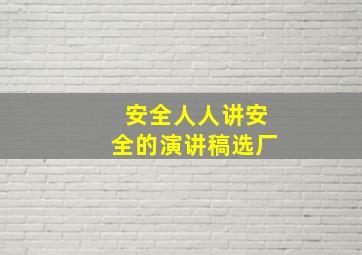 安全人人讲安全的演讲稿选厂